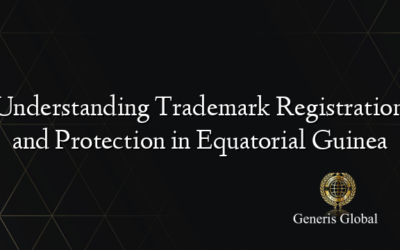 Understanding Trademark Registration and Protection in Equatorial Guinea

Generis Global